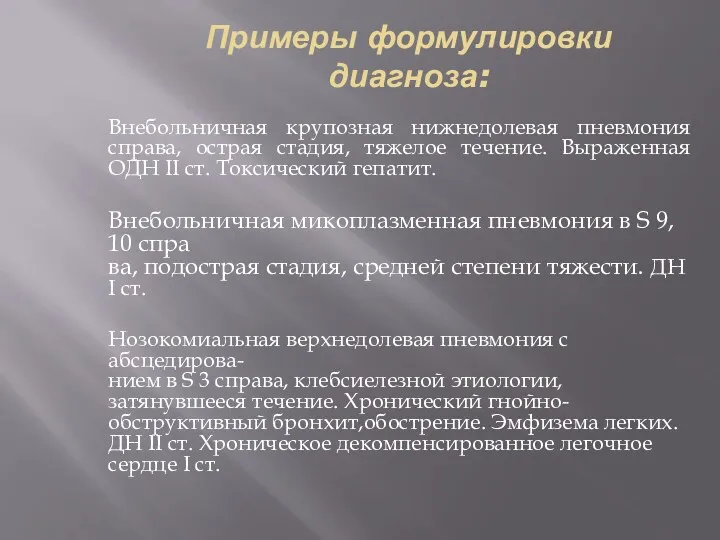 Примеры формулировки диагноза:

Внебольничная крупозная нижнедолевая пневмония справа, острая стадия, тяжелое течение. Выраженная ОДН II ст. Токсический гепатит.

Внебольничная микоплазменная пневмония в S 9, 10 справа, подострая стадия, средней степени тяжести. ДН I ст.

Нозокомиальная верхнедолевая пневмония с абсцедированием в S 3 справа, клебсиелезной этиологии, затянувшееся течение. Хронический гнойно-обструктивный бронхит,обострение. Эмфизема легких. ДН II ст. Хроническое декомпенсированное легочное сердце I ст.